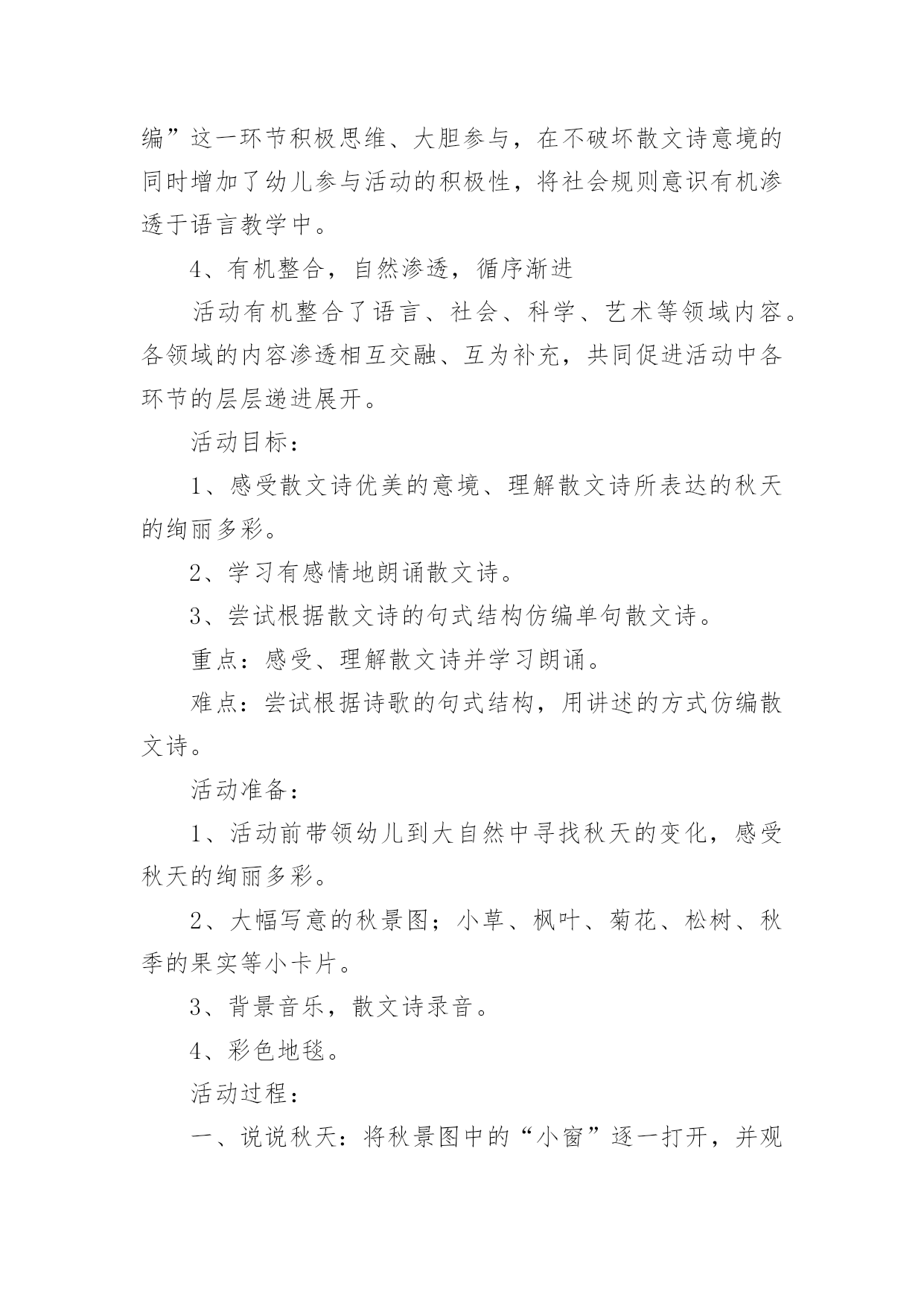 编”这一环节积极思维、大胆参与，在不破坏散文诗意境的同时增加了幼儿参与活动的积极性，将社会规则意识有机渗透于语言教学中。

4、有机整合，自然渗透，循序渐进

活动有机整合了语言、社会、科学、艺术等领域内容。各领域的内容渗透相互交融、互为补充，共同促进活动中各环节的层层递进展开。

活动目标：

1、感受散文诗优美的意境、理解散文诗所表达的秋天的绚丽多彩。

2、学习有感情地朗诵散文诗。

3、尝试根据散文诗的句式结构仿编单句散文诗。

重点：感受、理解散文诗并学习朗诵。

难点：尝试根据诗歌的句式结构，用讲述的方式仿编散文诗。

活动准备：

1、活动前带领幼儿到大自然中寻找秋天的变化，感受秋天的绚丽多彩。

2、大幅写意的秋景图；小草、枫叶、菊花、松树、秋季的果实等小卡片。

3、背景音乐，散文诗录音。

4、彩色地毯。

活动过程：

一、说说秋天：将秋景图中的“小窗”逐一打开，并观